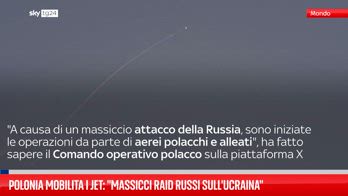 sky tg24

Mondo

"A causa di un massiccio attacco della Russia, sono iniziate le operazioni da parte di aerei polacchi e alleati", ha fatto sapere il Comando operativo polacco sulla piattaforma X

POLONIA MOBILITA I JET: "MASSICCI RAID RUSSI SULL'UCRAINA"